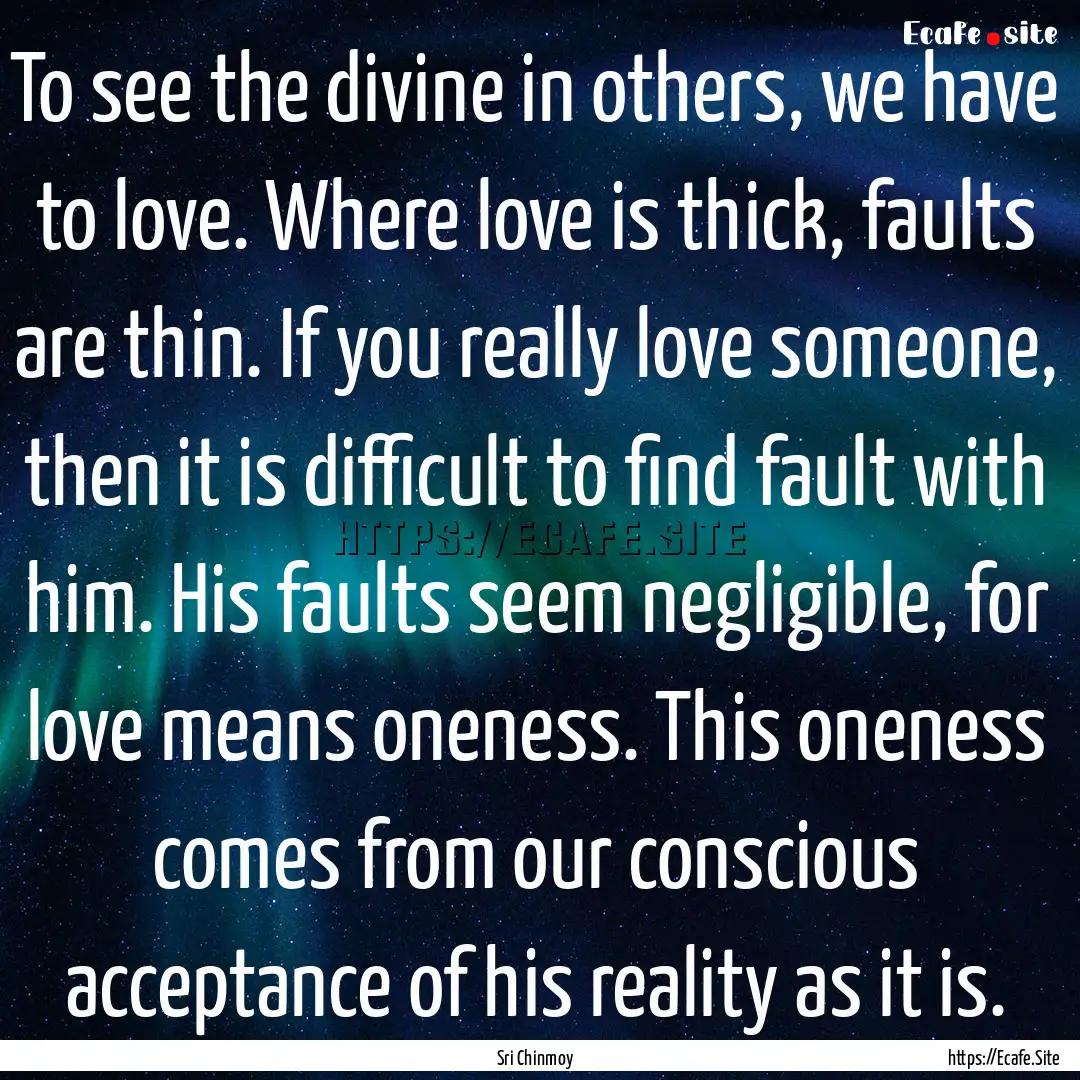 Ecafe.site

To see the divine in others, we have to love. Where love is thick, faults are thin. If you really love someone, then it is difficult to find fault with him. His faults seem negligible, for love means oneness. This oneness comes from our conscious acceptance of his reality as it is.

HTTPS://ECAFE.SITE

Sri Chinmoy

https://Ecafe.Site